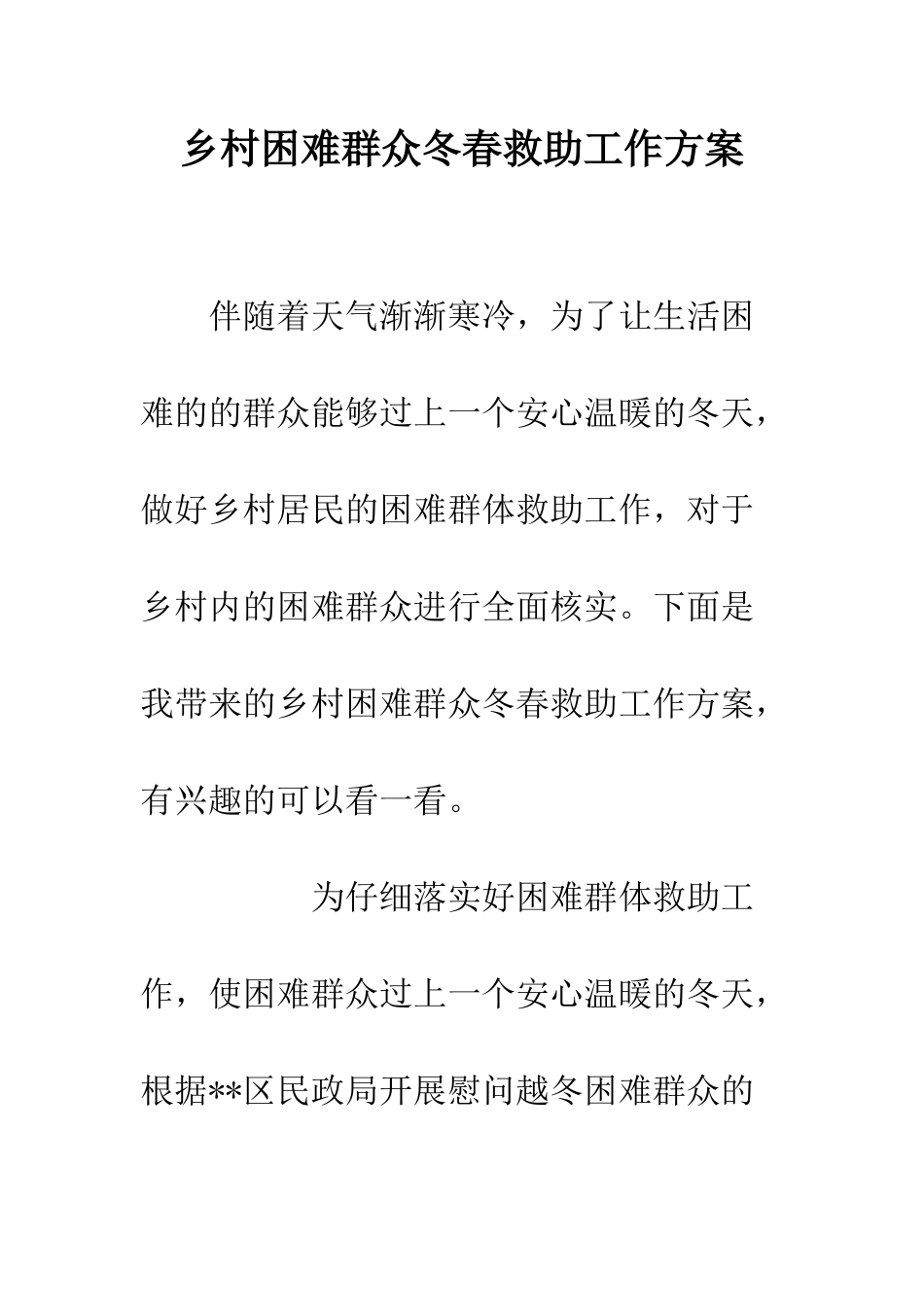 乡村困难群众冬春救助工作方案

伴随着天气渐渐寒冷，为了让生活困难的的群众能够过上一个安心温暖的冬天，做好乡村居民的困难群体救助工作，对于乡村内的困难群众进行全面核实。下面是我带来的乡村困难群众冬春救助工作方案，有兴趣的可以看一看。

为仔细落实好困难群体救助工作，使困难群众过上一个安心温暖的冬天，根据**区民政局开展慰问越冬困难群众的